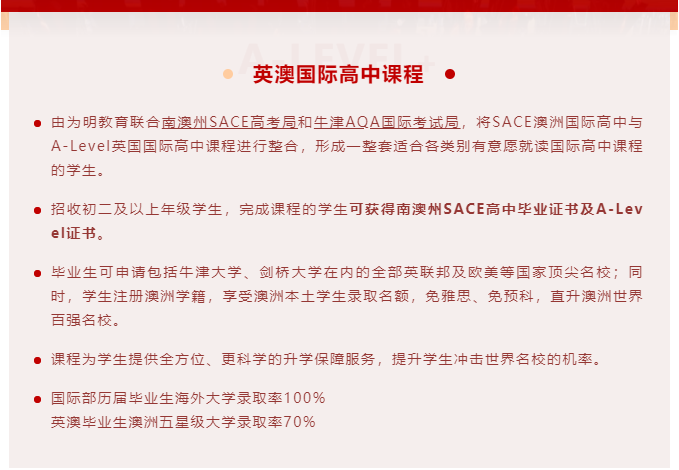 A-LEVEL+

英澳国际高中课程

由为明教育联合南澳州SACE高考局和牛津AQA国际考试局，将SACE澳洲国际高中与A-Level英国国际高中课程进行整合，形成一整套适合各类别有意愿就读国际高中课程的学生。

招收初二及以上年级学生，完成课程的学生可获得南澳州SACE高中毕业证书及A-Level证书。

毕业生可申请包括牛津大学、剑桥大学在内的全部英联邦及欧美等国家顶尖名校；同时，学生注册澳洲学籍，享受澳洲本土学生录取名额，免雅思、免预科，直升澳洲世界百强名校。

课程为学生提供全方位、更科学的升学保障服务，提升学生冲击世界名校的机率。

国际部历届毕业生海外大学录取率100%
英澳毕业生澳洲五星级大学录取率70%